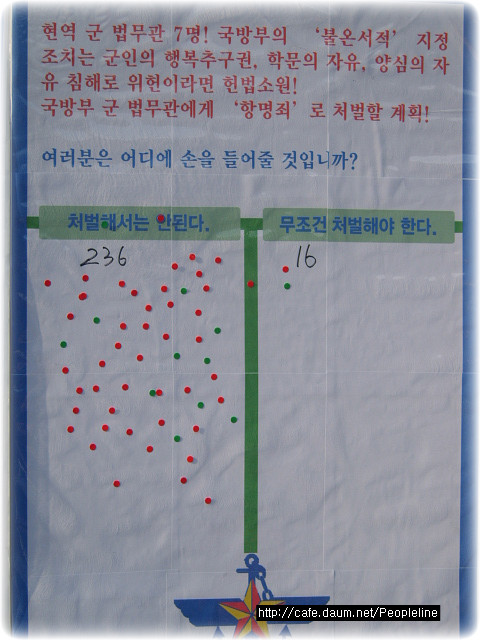 현역 군 법무관 7명! 국방부의 '불온서적' 지정 조치는 군인의 행복추구권, 학문의 자유, 양심의 자유 침해로 위헌이라면 헌법소원!
국방부 군 법무관에게 '항명죄'로 처벌할 계획!

여러분은 어디에 손을 들어줄 것입니까?

처벌해서는 안된다.

236

무조건 처벌해야 한다.

16

http://cafe.daum.net/Peopleline